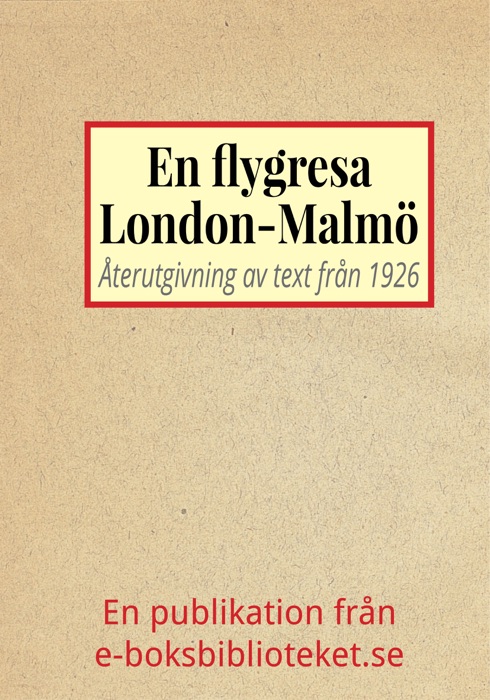 En flygresa London-Malmö
Återutgivning av text från 1926

En publikation från e-boksbiblioteket.se